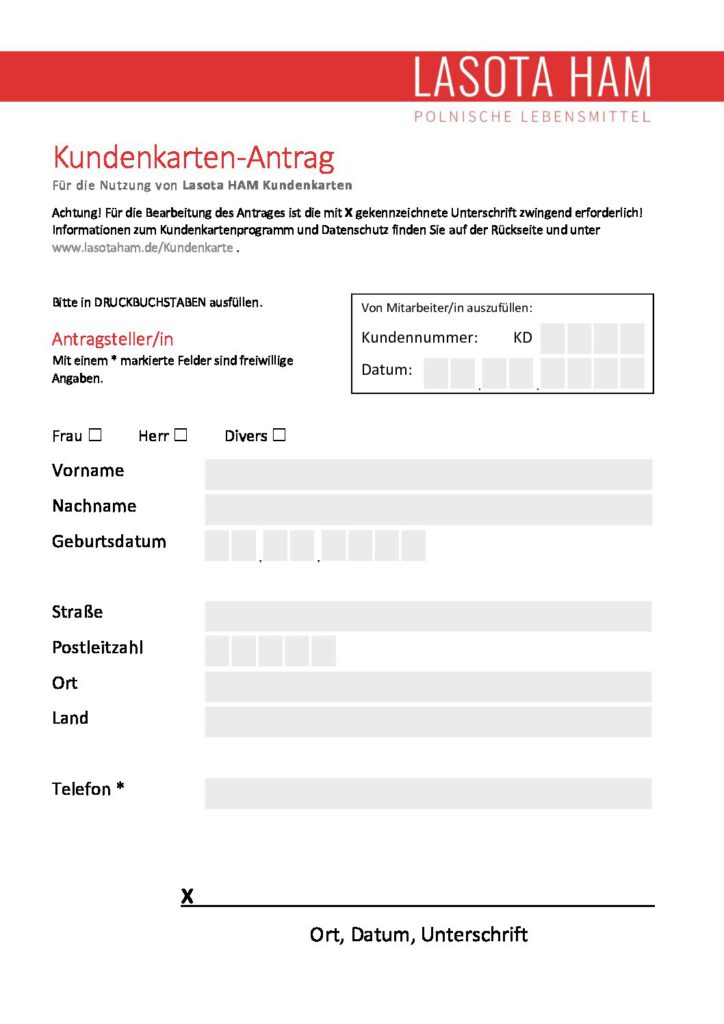 LASOTA HAM
POLNISCHE LEBENSMITTEL

Kundenkarten-Antrag
Für die Nutzung von Lasota HAM Kundenkarten

Achtung! Für die Bearbeitung des Antrages ist die mit X gekennzeichnete Unterschrift zwingend erforderlich! Informationen zum Kundenkartenprogramm und Datenschutz finden Sie auf der Rückseite und unter www.lasotaham.de/Kundenkarte .

Bitte in DRUCKBUCHSTABEN ausfüllen.

Antragsteller/in
Mit einem * markierte Felder sind freiwillige Angaben.

Von Mitarbeiter/in auszufüllen:
Kundennummer: KD
Datum: . .

Frau ☐ Herr ☐ Divers ☐

Vorname
Nachname
Geburtsdatum . .

Straße
Postleitzahl
Ort
Land

Telefon *

X

Ort, Datum, Unterschrift